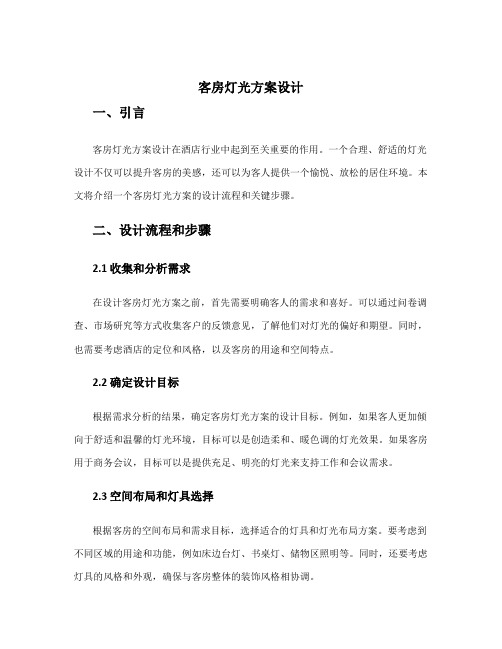 客房灯光方案设计

一、引言

客房灯光方案设计在酒店行业中起到至关重要的作用。一个合理、舒适的灯光设计不仅可以提升客房的美感，还可以为客人提供一个愉悦、放松的居住环境。本文将介绍一个客房灯光方案的设计流程和关键步骤。

二、设计流程和步骤

2.1 收集和分析需求

在设计客房灯光方案之前，首先需要明确客人的需求和喜好。可以通过问卷调查、市场研究等方式收集客户的反馈意见，了解他们对灯光的偏好和期望。同时，也需要考虑酒店的定位和风格，以及客房的用途和空间特点。

2.2 确定设计目标

根据需求分析的结果，确定客房灯光方案的设计目标。例如，如果客人更加倾向于舒适和温馨的灯光环境，目标可以是创造柔和、暖色调的灯光效果。如果客房用于商务会议，目标可以是提供充足、明亮的灯光来支持工作和会议需求。

2.3 空间布局和灯具选择

根据客房的空间布局和需求目标，选择适合的灯具和灯光布局方案。要考虑到不同区域的用途和功能，例如床边台灯、书桌灯、储物区照明等。同时，还要考虑灯具的风格和外观，确保与客房整体的装饰风格相协调。